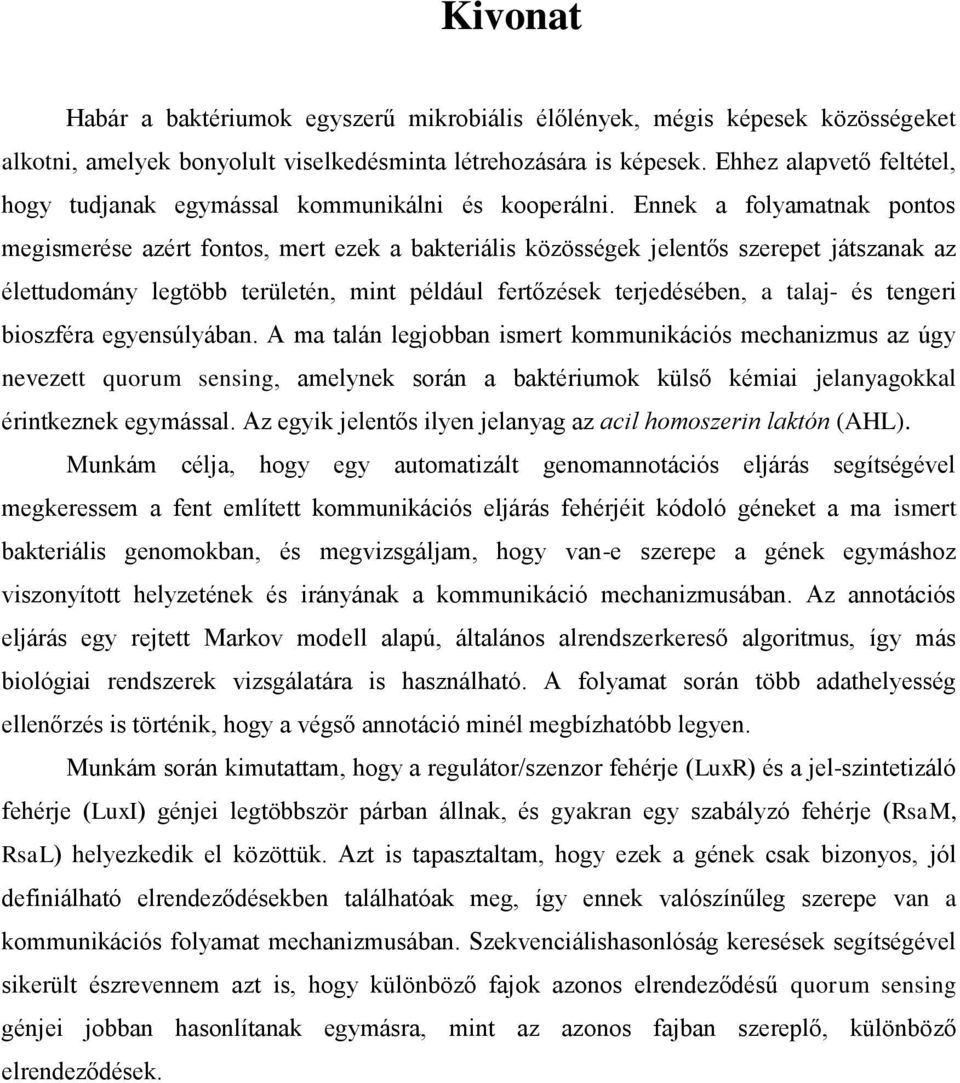 Kivonat

Habár a baktériumok egyszerű mikrobiális élőlények, mégis képesek közösségeket alkotni, amelyek bonyolult viselkedésminta létrehozására is képesek. Ehhez alapvető feltétel, hogy tudjanak egymással kommunikálni és kooperálni. Ennek a folyamatnak pontos megismerése azért fontos, mert ezek a bakteriális közösségek jelentős szerepet játszanak az élettudomány legtöbb területén, mint például fertőzések terjedésében, a talaj- és tengeri bioszféra egyensúlyában. A ma talán legjobban ismert kommunikációs mechanizmus az úgy nevezett quorum sensing, amelynek során a baktériumok külső kémiai jelanyagokkal érintkeznek egymással. Az egyik jelentős ilyen jelanyag az acil homoszerin laktón (AHL).

Munkám célja, hogy egy automatizált genomannotációs eljárás segítségével megkeressem a fent említett kommunikációs eljárás fehérjéit kódoló géneket a ma ismert bakteriális genomokban, és megvizsgáljam, hogy van-e szerepe a gének egymáshoz viszonyított helyzetének és irányának a kommunikáció mechanizmusában. Az annotációs eljárás egy rejtett Markov modell alapú, általános alrendszerkereső algoritmus, így más biológiai rendszerek vizsgálatára is használható. A folyamat során több adathelyesség ellenőrzés is történik, hogy a végső annotáció minél megbízhatóbb legyen.

Munkám során kimutattam, hogy a regulátor/szenzor fehérje (LuxR) és a jel-szintetizáló fehérje (LuxI) génjei legtöbbször párban állnak, és gyakran egy szabályzó fehérje (RsaM, RsaL) helyezkedik el közöttük. Azt is tapasztaltam, hogy ezek a gének csak bizonyos, jól definiálható elrendeződésekben találhatóak meg, így ennek valószínűleg szerepe van a kommunikációs folyamat mechanizmusában. Szekvenciálishasonlóság keresések segítségével sikerült észrevennem azt is, hogy különböző fajok azonos elrendeződésű quorum sensing génjei jobban hasonlítanak egymásra, mint az azonos fajban szereplő, különböző elrendeződések.